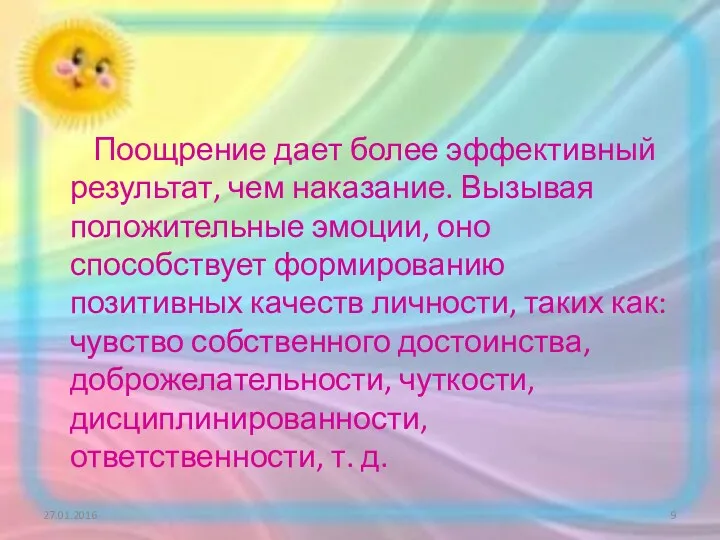 Поощрение дает более эффективный результат, чем наказание. Вызывая положительные эмоции, оно способствует формированию позитивных качеств личности, таких как: чувство собственного достоинства, доброжелательности, чуткости, дисциплинированности, ответственности, т. д.

27.01.2016

9